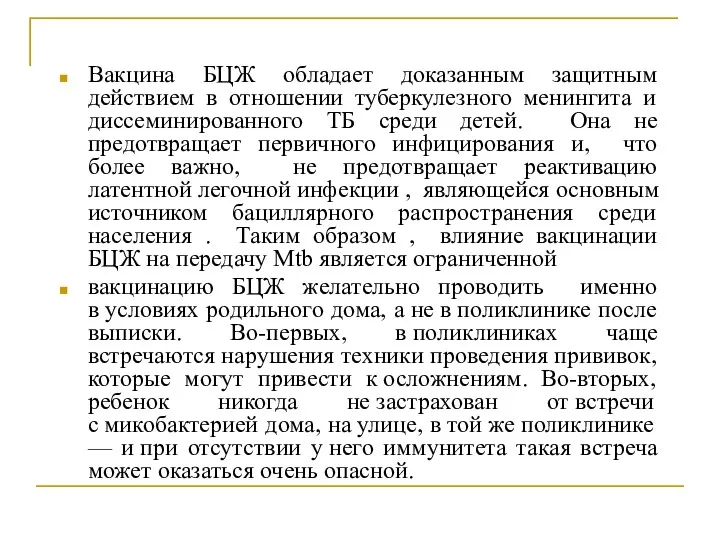 Вакцина БЦЖ обладает доказанным защитным действием в отношении туберкулезного менингита и диссеминированного ТБ среди детей. Она не предотвращает первичного инфицирования и, что более важно, не предотвращает реактивацию латентной легочной инфекции , являющейся основным источником бациллярного распространения среди населения . Таким образом , влияние вакцинации БЦЖ на передачу Mtb является ограниченной

вакцинацию БЦЖ желательно проводить именно в условиях родильного дома, а не в поликлинике после выписки. Во-первых, в поликлиниках чаще встречаются нарушения техники проведения прививок, которые могут привести к осложнениям. Во-вторых, ребенок никогда не застрахован от встречи с микобактерией дома, на улице, в той же поликлинике — и при отсутствии у него иммунитета такая встреча может оказаться очень опасной.